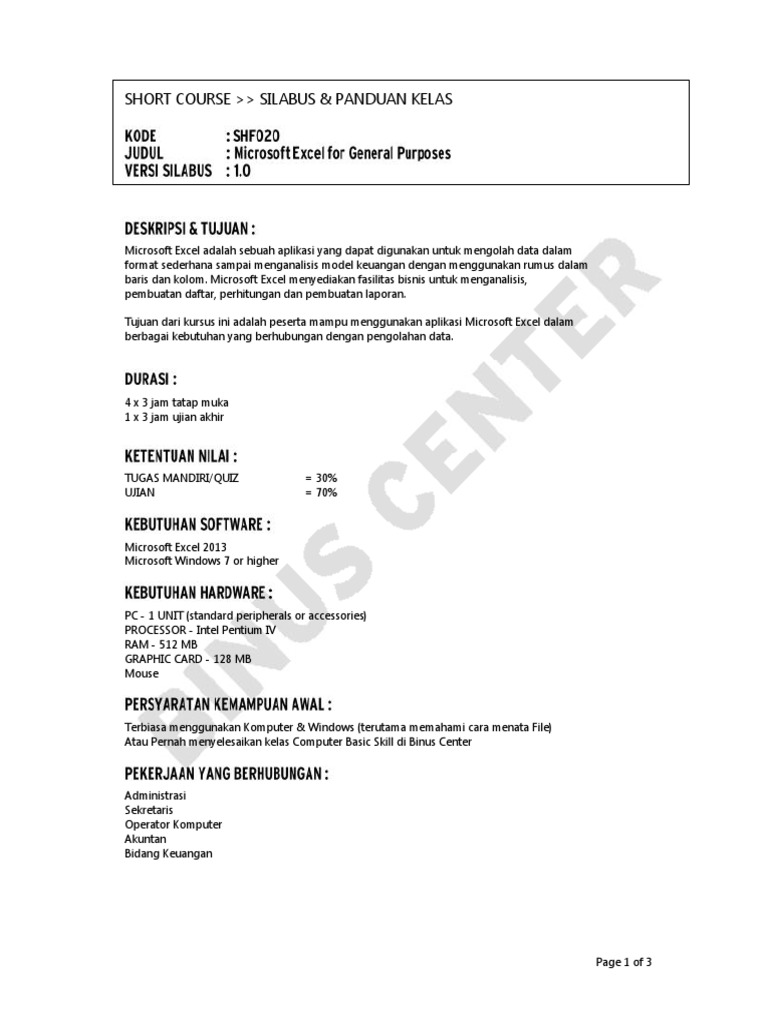 SHORT COURSE >> SILABUS & PANDUAN KELAS

KODE : SHF020
JUDUL : Microsoft Excel for General Purposes
VERSI SILABUS : 1.0

DESKRIPSI & TUJUAN :

Microsoft Excel adalah sebuah aplikasi yang dapat digunakan untuk mengolah data dalam format sederhana sampai menganalisis model keuangan dengan menggunakan rumus dalam baris dan kolom. Microsoft Excel menyediakan fasilitas bisnis untuk menganalisis, pembuatan daftar, perhitungan dan pembuatan laporan.

Tujuan dari kursus ini adalah peserta mampu menggunakan aplikasi Microsoft Excel dalam berbagai kebutuhan yang berhubungan dengan pengolahan data.

DURASI :

4 x 3 jam tatap muka
1 x 3 jam ujian akhir

KETENTUAN NILAI :

TUGAS MANDIRI/QUIZ = 30%
UJIAN = 70%

KEBUTUHAN SOFTWARE :

Microsoft Excel 2013
Microsoft Windows 7 or higher

KEBUTUHAN HARDWARE :

PC - 1 UNIT (standard peripherals or accessories)
PROCESSOR - Intel Pentium IV
RAM - 512 MB
GRAPHIC CARD - 128 MB
Mouse

PERSYARATAN KEMAMPUAN AWAL :

Terbiasa menggunakan Komputer & Windows (terutama memahami cara menata File)
Atau Pernah menyelesaikan kelas Computer Basic Skill di Binus Center

PEKERJAAN YANG BERHUBUNGAN :

Administrasi
Sekretaris
Operator Komputer
Akuntan
Bidang Keuangan

BINUS CENTER

Page 1 of 3